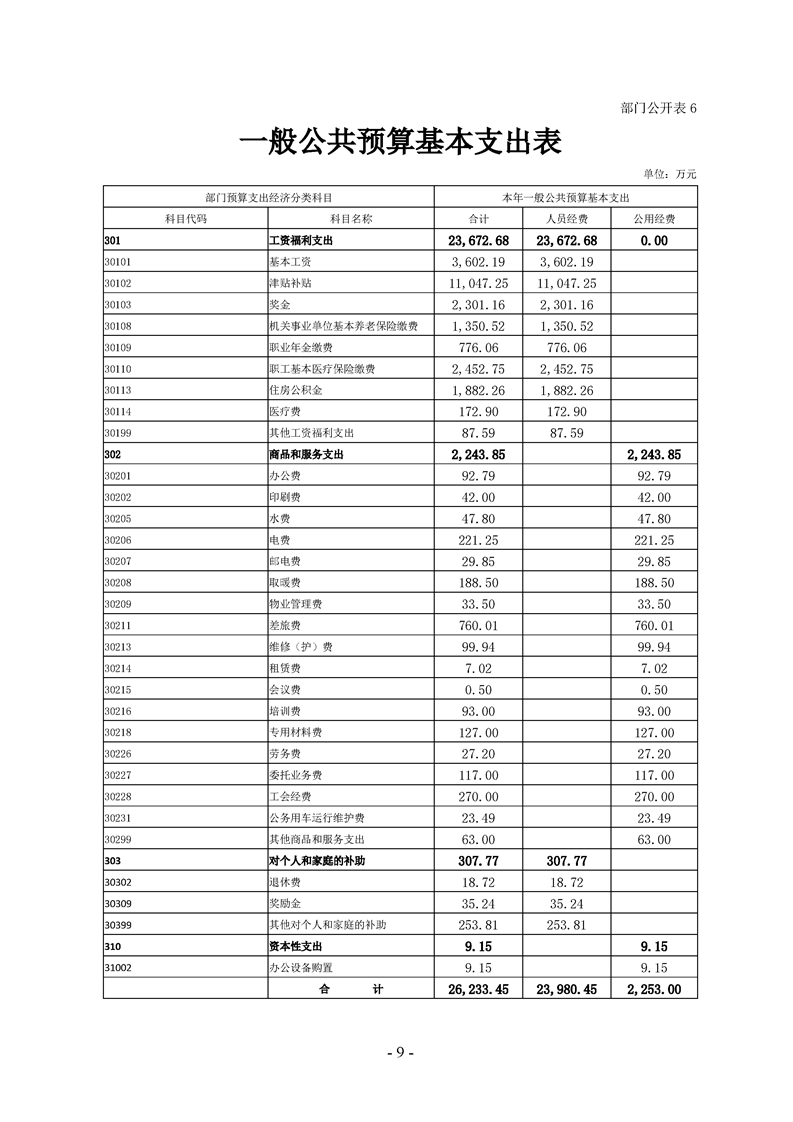 部门公开表 6

一般公共预算基本支出表

单位：万元

| 部门预算支出经济分类科目 | | 本年一般公共预算基本支出 | | |
|---|---|---|---|---|
| 科目代码 | 科目名称 | 合计 | 人员经费 | 公用经费 |
| 301 | 工资福利支出 | 23,672.68 | 23,672.68 | 0.00 |
| 30101 | 基本工资 | 3,602.19 | 3,602.19 | |
| 30102 | 津贴补贴 | 11,047.25 | 11,047.25 | |
| 30103 | 奖金 | 2,301.16 | 2,301.16 | |
| 30108 | 机关事业单位基本养老保险缴费 | 1,350.52 | 1,350.52 | |
| 30109 | 职业年金缴费 | 776.06 | 776.06 | |
| 30110 | 职工基本医疗保险缴费 | 2,452.75 | 2,452.75 | |
| 30113 | 住房公积金 | 1,882.26 | 1,882.26 | |
| 30114 | 医疗费 | 172.90 | 172.90 | |
| 30199 | 其他工资福利支出 | 87.59 | 87.59 | |
| 302 | 商品和服务支出 | 2,243.85 | | 2,243.85 |
| 30201 | 办公费 | 92.79 | | 92.79 |
| 30202 | 印刷费 | 42.00 | | 42.00 |
| 30205 | 水费 | 47.80 | | 47.80 |
| 30206 | 电费 | 221.25 | | 221.25 |
| 30207 | 邮电费 | 29.85 | | 29.85 |
| 30208 | 取暖费 | 188.50 | | 188.50 |
| 30209 | 物业管理费 | 33.50 | | 33.50 |
| 30211 | 差旅费 | 760.01 | | 760.01 |
| 30213 | 维修（护）费 | 99.94 | | 99.94 |
| 30214 | 租赁费 | 7.02 | | 7.02 |
| 30215 | 会议费 | 0.50 | | 0.50 |
| 30216 | 培训费 | 93.00 | | 93.00 |
| 30218 | 专用材料费 | 127.00 | | 127.00 |
| 30226 | 劳务费 | 27.20 | | 27.20 |
| 30227 | 委托业务费 | 117.00 | | 117.00 |
| 30228 | 工会经费 | 270.00 | | 270.00 |
| 30231 | 公务用车运行维护费 | 23.49 | | 23.49 |
| 30299 | 其他商品和服务支出 | 63.00 | | 63.00 |
| 303 | 对个人和家庭的补助 | 307.77 | 307.77 | |
| 30302 | 退休费 | 18.72 | 18.72 | |
| 30309 | 奖励金 | 35.24 | 35.24 | |
| 30399 | 其他对个人和家庭的补助 | 253.81 | 253.81 | |
| 310 | 资本性支出 | 9.15 | | 9.15 |
| 31002 | 办公设备购置 | 9.15 | | 9.15 |
| | 合　计 | 26,233.45 | 23,980.45 | 2,253.00 |

- 9 -